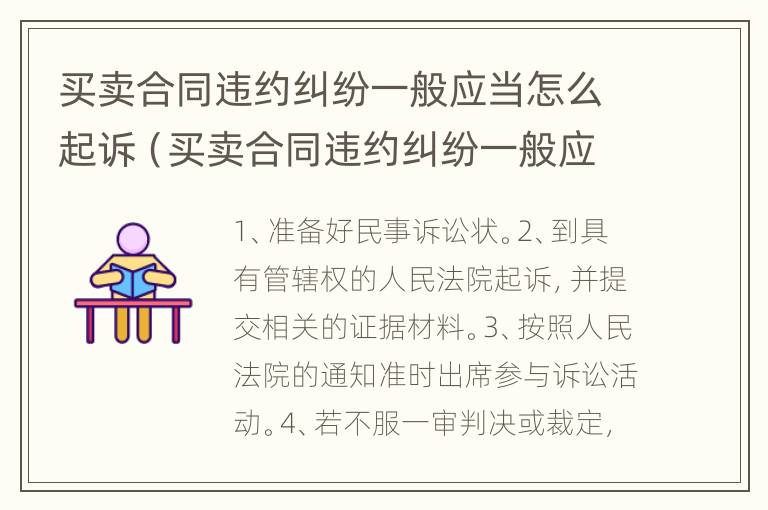 买卖合同违约纠纷一般应当怎么起诉（买卖合同违约纠纷一般应

1、准备好民事诉讼状。2、到具有管辖权的人民法院起诉，并提交相关的证据材料。3、按照人民法院的通知准时出席参与诉讼活动。4、若不服一审判决或裁定，